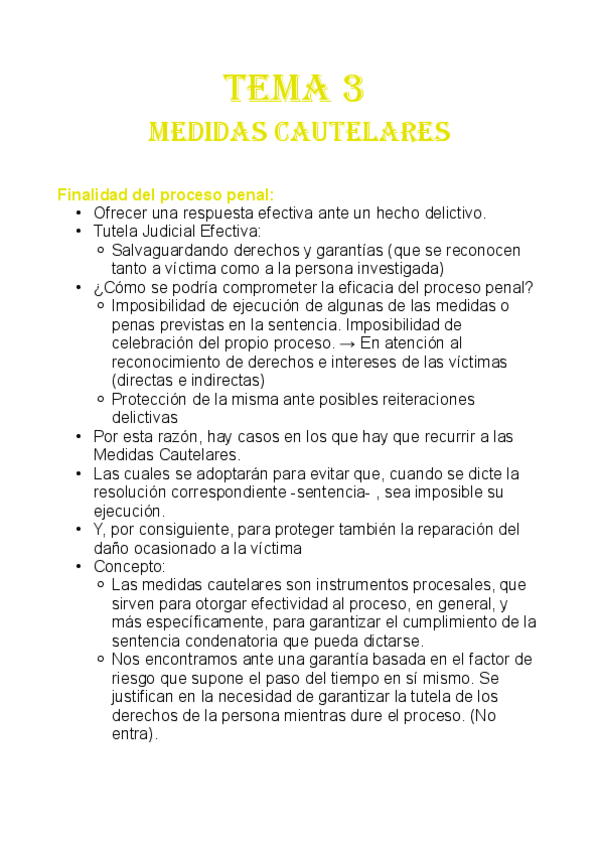 TEMA 3
MEDIDAS CAUTELARES

Finalidad del proceso penal:
• Ofrecer una respuesta efectiva ante un hecho delictivo.
• Tutela Judicial Efectiva:
  ○ Salvaguardando derechos y garantías (que se reconocen tanto a víctima como a la persona investigada)
• ¿Cómo se podría comprometer la eficacia del proceso penal?
  ○ Imposibilidad de ejecución de algunas de las medidas o penas previstas en la sentencia. Imposibilidad de celebración del propio proceso. → En atención al reconocimiento de derechos e intereses de las víctimas (directas e indirectas)
  ○ Protección de la misma ante posibles reiteraciones delictivas
• Por esta razón, hay casos en los que hay que recurrir a las Medidas Cautelares.
• Las cuales se adoptarán para evitar que, cuando se dicte la resolución correspondiente -sentencia- , sea imposible su ejecución.
• Y, por consiguiente, para proteger también la reparación del daño ocasionado a la víctima
• Concepto:
  ○ Las medidas cautelares son instrumentos procesales, que sirven para otorgar efectividad al proceso, en general, y más específicamente, para garantizar el cumplimiento de la sentencia condenatoria que pueda dictarse.
  ○ Nos encontramos ante una garantía basada en el factor de riesgo que supone el paso del tiempo en sí mismo. Se justifican en la necesidad de garantizar la tutela de los derechos de la persona mientras dure el proceso. (No entra).